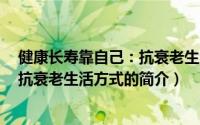 健康长寿靠自己：抗衰老生
抗衰老生活方式的简介）